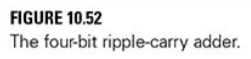 FIGURE 10.52
The four-bit ripple-carry adder.